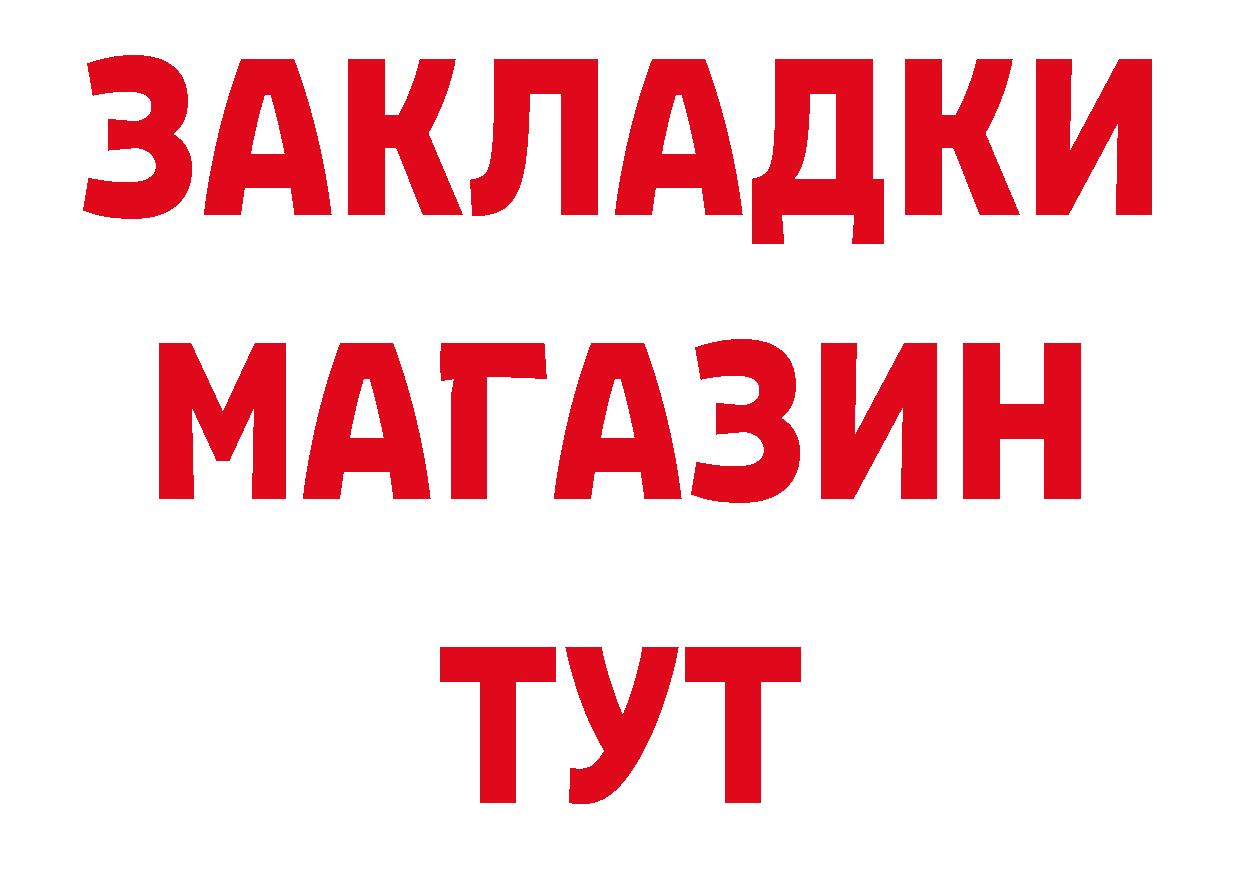 ЗАКЛАДКИ
МАГАЗИН
ТУТ